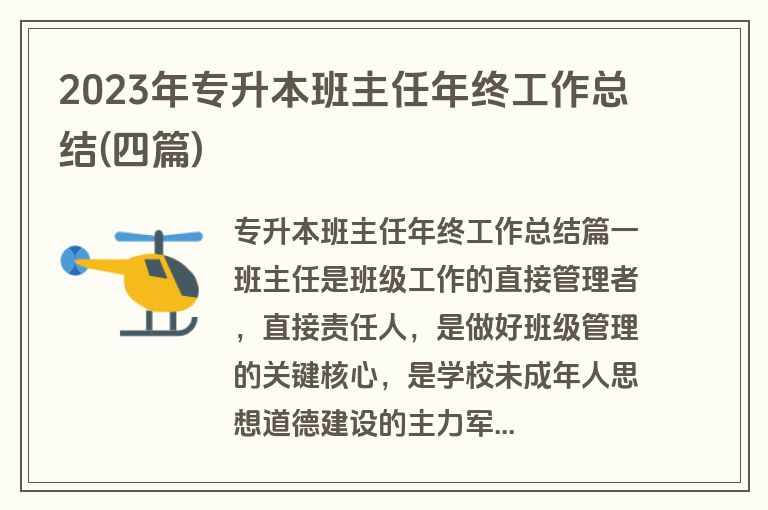 2023年专升本班主任年终工作总结(四篇)

专升本班主任年终工作总结篇一班主任是班级工作的直接管理者，直接责任人，是做好班级管理的关键核心，是学校未成年人思想道德建设的主力军...